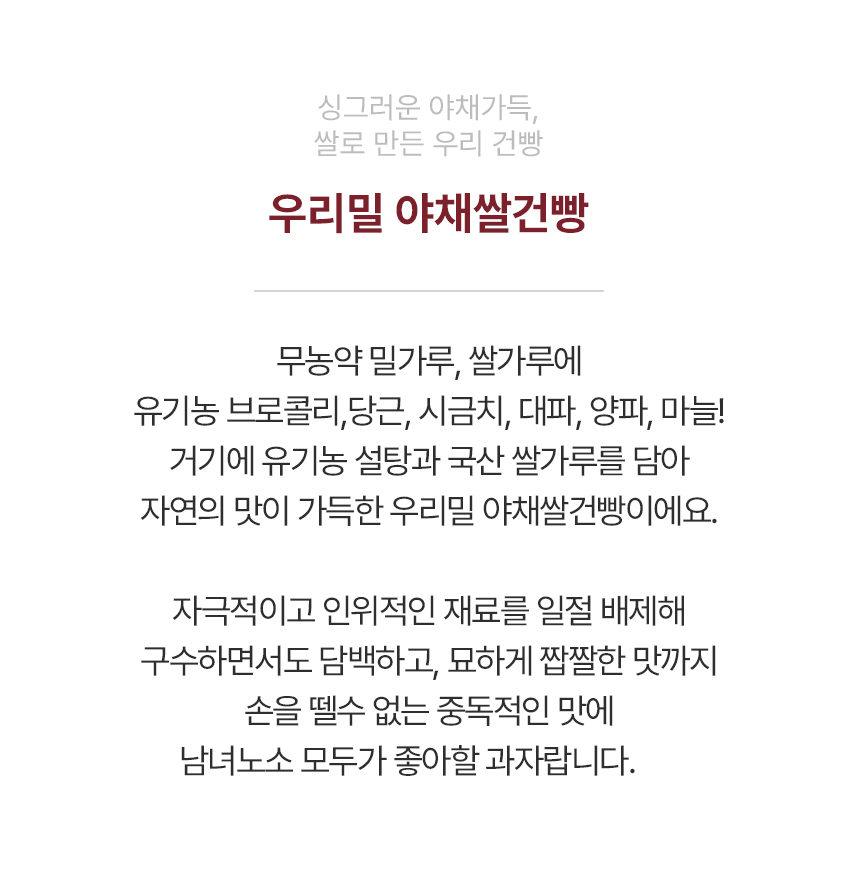 싱그러운 야채가득,
쌀로 만든 우리 건빵

우리밀 야채쌀건빵

무농약 밀가루, 쌀가루에
유기농 브로콜리,당근, 시금치, 대파, 양파, 마늘!
거기에 유기농 설탕과 국산 쌀가루를 담아
자연의 맛이 가득한 우리밀 야채쌀건빵이에요.

자극적이고 인위적인 재료를 일절 배제해
구수하면서도 담백하고, 묘하게 짭짤한 맛까지
손을 뗄수 없는 중독적인 맛에
남녀노소 모두가 좋아할 과자랍니다.